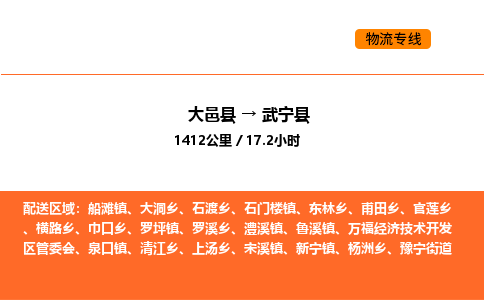 物流专线

大邑县 → 武宁县
1412公里 / 17.2小时

配送区域：船滩镇、大洞乡、石渡乡、石门楼镇、东林乡、甫田乡、官莲乡、横路乡、巾口乡、罗坪镇、罗溪乡、澧溪镇、鲁溪镇、万福经济技术开发区管委会、泉口镇、清江乡、上汤乡、宋溪镇、新宁镇、杨洲乡、豫宁街道